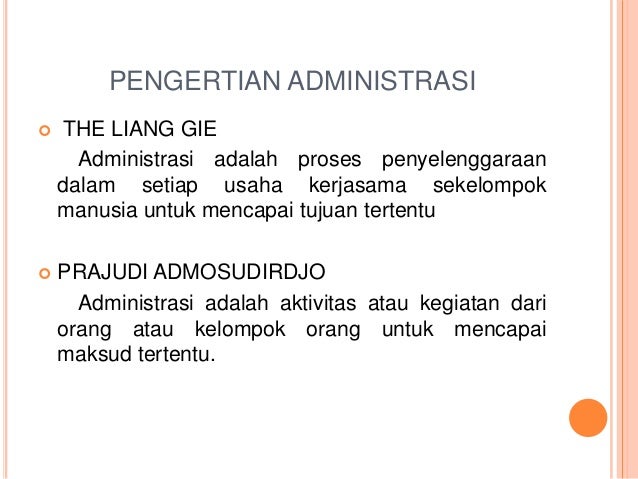 PENGERTIAN ADMINISTRASI

THE LIANG GIE

Administrasi adalah proses penyelenggaraan dalam setiap usaha kerjasama sekelompok manusia untuk mencapai tujuan tertentu

PRAJUDI ADMOSUDIRDJO

Administrasi adalah aktivitas atau kegiatan dari orang atau kelompok orang untuk mencapai maksud tertentu.